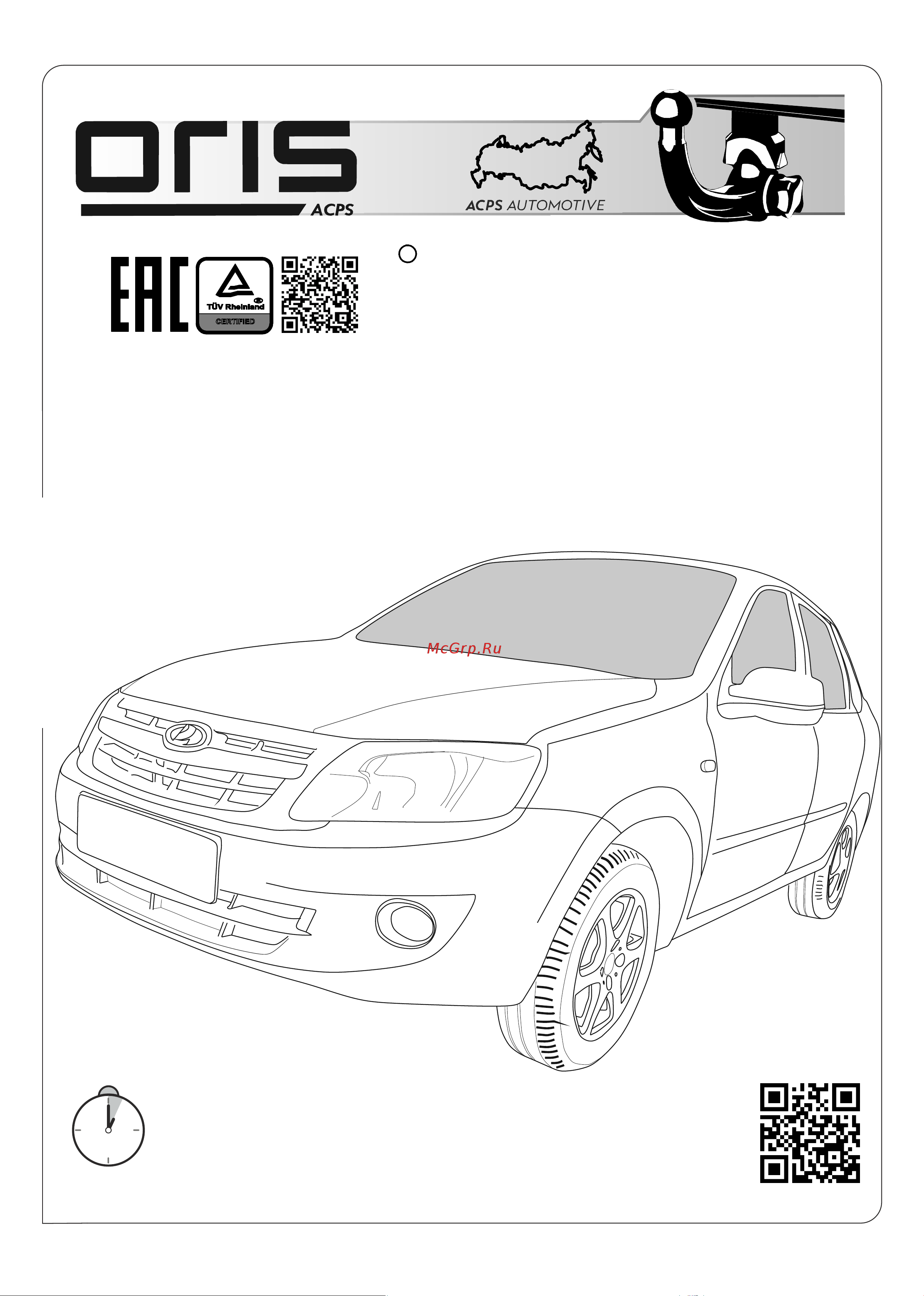 oris
ACPS

ACPS AUTOMOTIVE

EAC

TÜV Rheinland
CERTIFIED

McGrp.Ru